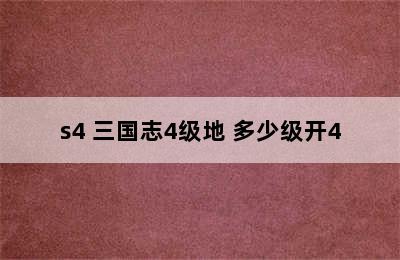 s4 三国志4级地 多少级开4